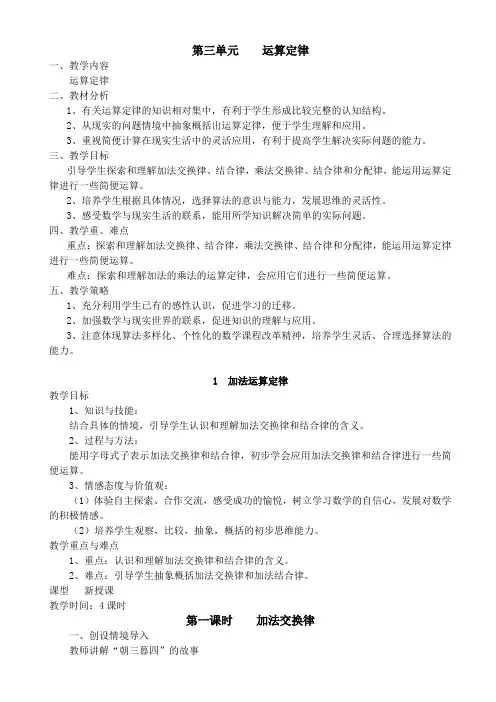 第三单元　　运算定律

一、教学内容

运算定律

二、教材分析

1、有关运算定律的知识相对集中，有利于学生形成比较完整的认知结构。

2、从现实的问题情境中抽象概括出运算定律，便于学生理解和应用。

3、重视简便计算在现实生活中的灵活应用，有利于提高学生解决实际问题的能力。

三、教学目标

引导学生探索和理解加法交换律、结合律，乘法交换律、结合律和分配律，能运用运算定律进行一些简便运算。

2、培养学生根据具体情况，选择算法的意识与能力，发展思维的灵活性。

3、感受数学与现实生活的联系，能用所学知识解决简单的实际问题。

四、教学重、难点

重点：探索和理解加法交换律、结合律，乘法交换律、结合律和分配律，能运用运算定律进行一些简便运算。

难点：探索和理解加法的乘法的运算定律，会应用它们进行一些简便运算。

五、教学策略

1、充分利用学生已有的感性认识，促进学习的迁移。

2、加强数学与现实世界的联系，促进知识的理解与应用。

3、注意体现算法多样化、个性化的数学课程改革精神，培养学生灵活、合理选择算法的能力。

1　加法运算定律

教学目标

1、知识与技能：

结合具体的情境，引导学生认识和理解加法交换律和结合律的含义。

2、过程与方法：

能用字母式子表示加法交换律和结合律，初步学会应用加法交换律和结合律进行一些简便运算。

3、情感态度与价值观：

（1）体验自主探索、合作交流，感受成功的愉悦，树立学习数学的自信心，发展对数学的积极情感。

（2）培养学生观察，比较，抽象，概括的初步思维能力。

教学重点与难点

1、重点：认识和理解加法交换律和结合律的含义。

2、难点：引导学生抽象概括加法交换律和加法结合律。

课型　新授课

教学时间：4 课时

第一课时　　加法交换律

一、创设情境导入

教师讲解“朝三暮四”的故事